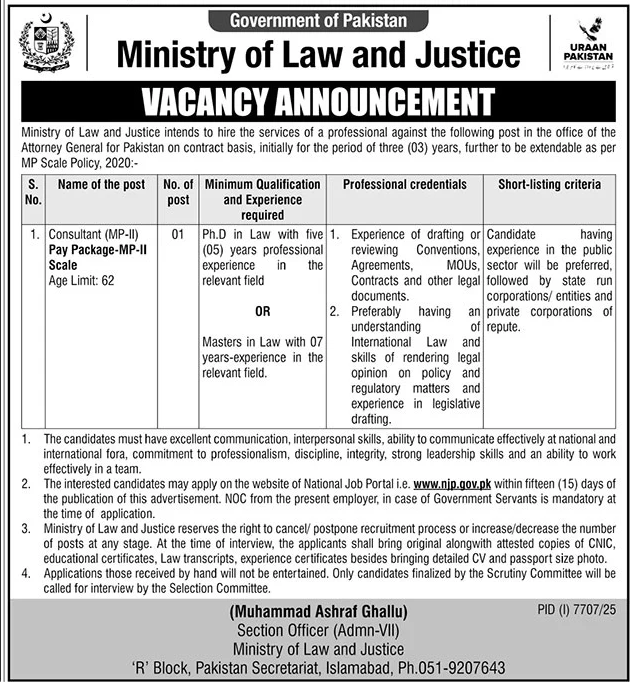 Government of Pakistan

Ministry of Law and Justice

URAAN PAKISTAN

VACANCY ANNOUNCEMENT

Ministry of Law and Justice intends to hire the services of a professional against the following post in the office of the Attorney General for Pakistan on contract basis, initially for the period of three (03) years, further to be extendable as per MP Scale Policy, 2020:-

| S. No. | Name of the post | No. of post | Minimum Qualification and Experience required | Professional credentials | Short-listing criteria |
|---|---|---|---|---|---|
| 1. | Consultant (MP-II) Pay Package-MP-II Scale Age Limit: 62 | 01 | Ph.D in Law with five (05) years professional experience in the relevant field OR Masters in Law with 07 years-experience in the relevant field. | 1. Experience of drafting or reviewing Conventions, Agreements, MOUs, Contracts and other legal documents. 2. Preferably having an understanding of International Law and skills of rendering legal opinion on policy and regulatory matters and experience in legislative drafting. | Candidate having experience in the public sector will be preferred, followed by state run corporations/ entities and private corporations of repute. |

1. The candidates must have excellent communication, interpersonal skills, ability to communicate effectively at national and international fora, commitment to professionalism, discipline, integrity, strong leadership skills and an ability to work effectively in a team.
2. The interested candidates may apply on the website of National Job Portal i.e. www.njp.gov.pk within fifteen (15) days of the publication of this advertisement. NOC from the present employer, in case of Government Servants is mandatory at the time of application.
3. Ministry of Law and Justice reserves the right to cancel/ postpone recruitment process or increase/decrease the number of posts at any stage. At the time of interview, the applicants shall bring original alongwith attested copies of CNIC, educational certificates, Law transcripts, experience certificates besides bringing detailed CV and passport size photo.
4. Applications those received by hand will not be entertained. Only candidates finalized by the Scrutiny Committee will be called for interview by the Selection Committee.

PID (I) 7707/25

(Muhammad Ashraf Ghallu)
Section Officer (Admn-VII)
Ministry of Law and Justice
'R' Block, Pakistan Secretariat, Islamabad, Ph.051-9207643